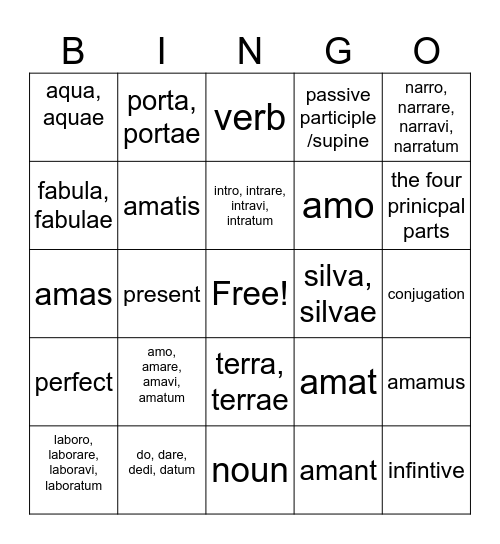 | B | I | N | G | O |
|---|---|---|---|---|
| aqua, aquae | porta, portae | verb | passive participle /supine | narro, narrare, narravi, narratum |
| fabula, fabulae | amatis | intro, intrare, intravi, intratum | amo | the four prinicpal parts |
| amas | present | Free! | silva, silvae | conjugation |
| perfect | amo, amare, amavi, amatum | terra, terrae | amat | amamus |
| laboro, laborare, laboravi, laboratum | do, dare, dedi, datum | noun | amant | infintive |